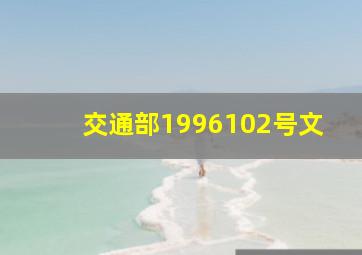 交通部1996102号文